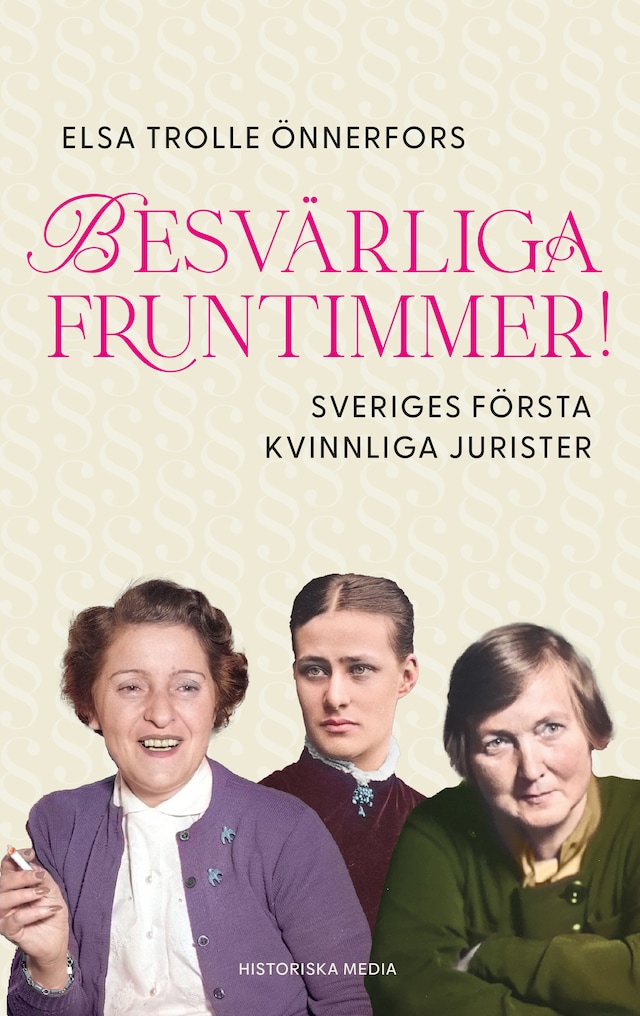 ELSA TROLLE ÖNNERFORS

BESVÄRLIGA FRUNTIMMER!

SVERIGES FÖRSTA KVINNLIGA JURISTER

HISTORISKA MEDIA